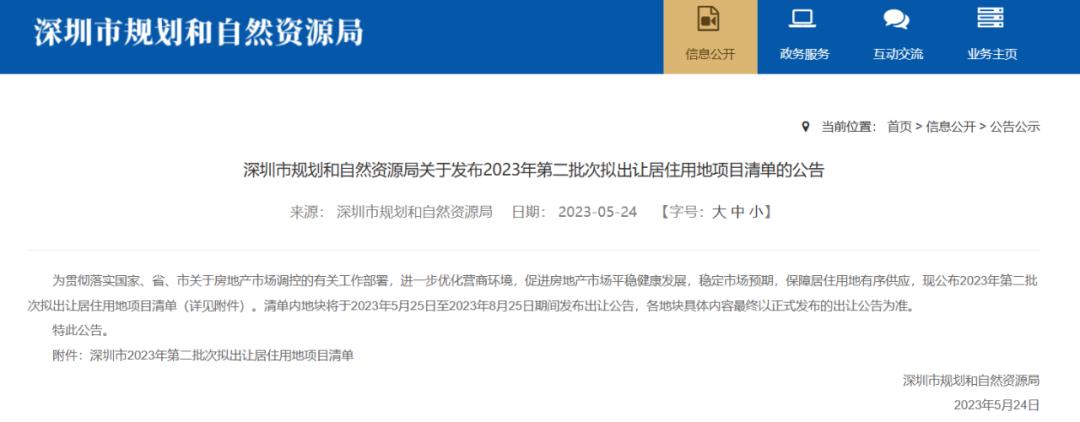 深圳市规划和自然资源局

信息公开 政务服务 互动交流 业务主页

当前位置： 首页 > 信息公开 > 公告公示

深圳市规划和自然资源局关于发布2023年第二批次拟出让居住用地项目清单的公告

来源： 深圳市规划和自然资源局 日期： 2023-05-24 【字号：大 中 小】

为贯彻落实国家、省、市关于房地产市场调控的有关工作部署，进一步优化营商环境，促进房地产市场平稳健康发展，稳定市场预期，保障居住用地有序供应，现公布2023年第二批次拟出让居住用地项目清单（详见附件）。清单内地块将于2023年5月25日至2023年8月25日期间发布出让公告，各地块具体内容最终以正式发布的出让公告为准。

特此公告。

附件：深圳市2023年第二批次拟出让居住用地项目清单

深圳市规划和自然资源局

2023年5月24日